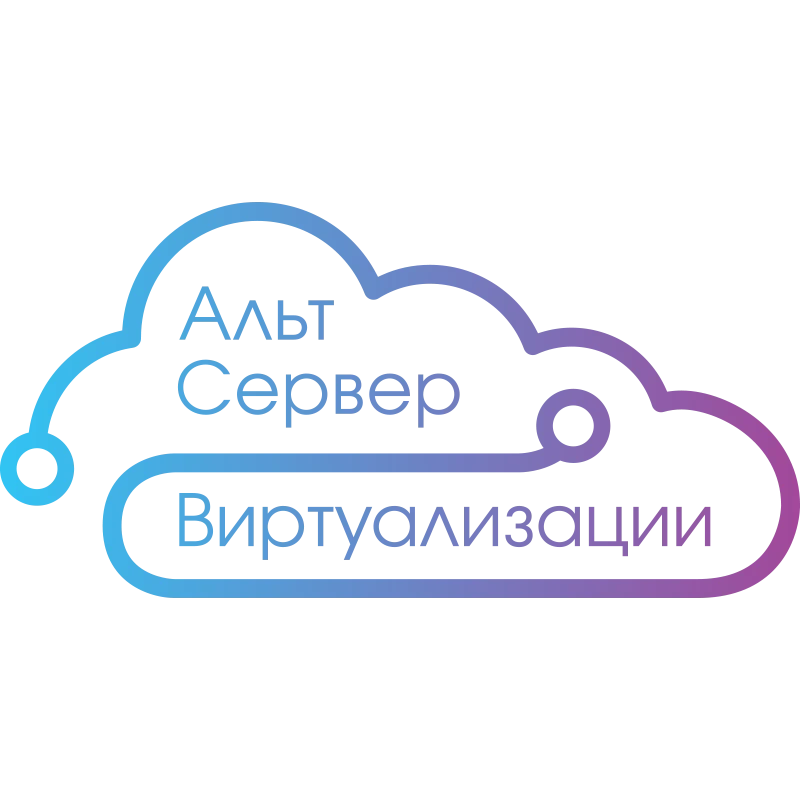 Альт
Сервер
Виртуализации